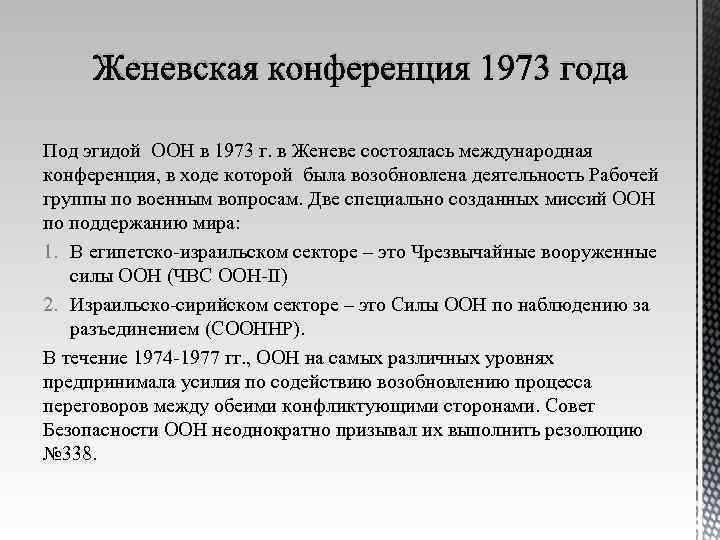 Женевская конференция 1973 года

Под эгидой ООН в 1973 г. в Женеве состоялась международная конференция, в ходе которой была возобновлена деятельность Рабочей группы по военным вопросам. Две специально созданных миссий ООН по поддержанию мира:

1. В египетско-израильском секторе – это Чрезвычайные вооруженные силы ООН (ЧВС ООН-II)
2. Израильско-сирийском секторе – это Силы ООН по наблюдению за разъединением (СООННР).

В течение 1974-1977 гг., ООН на самых различных уровнях предпринимала усилия по содействию возобновлению процесса переговоров между обеими конфликтующими сторонами. Совет Безопасности ООН неоднократно призывал их выполнить резолюцию №338.